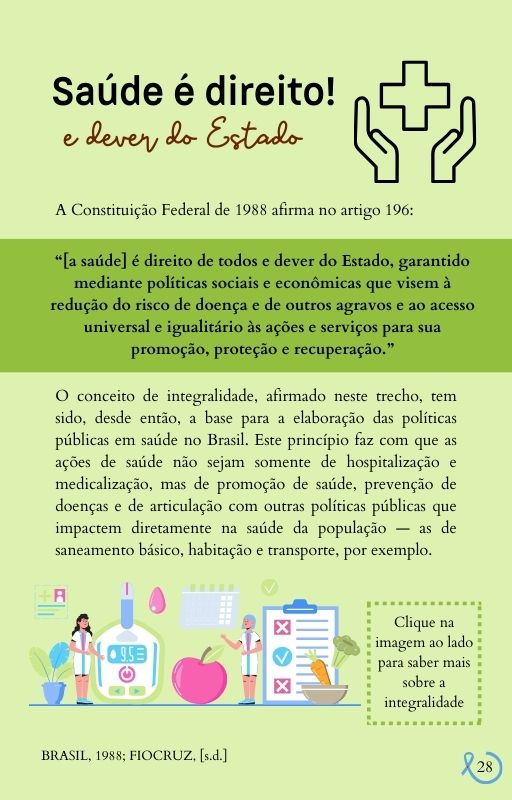 Saúde é direito!
e dever do Estado

A Constituição Federal de 1988 afirma no artigo 196:

“[a saúde] é direito de todos e dever do Estado, garantido mediante políticas sociais e econômicas que visem à redução do risco de doença e de outros agravos e ao acesso universal e igualitário às ações e serviços para sua promoção, proteção e recuperação.”

O conceito de integralidade, afirmado neste trecho, tem sido, desde então, a base para a elaboração das políticas públicas em saúde no Brasil. Este princípio faz com que as ações de saúde não sejam somente de hospitalização e medicalização, mas de promoção de saúde, prevenção de doenças e de articulação com outras políticas públicas que impactem diretamente na saúde da população — as de saneamento básico, habitação e transporte, por exemplo.

9.5

Clique na imagem ao lado para saber mais sobre a integralidade

BRASIL, 1988; FIOCRUZ, [s.d.]

28